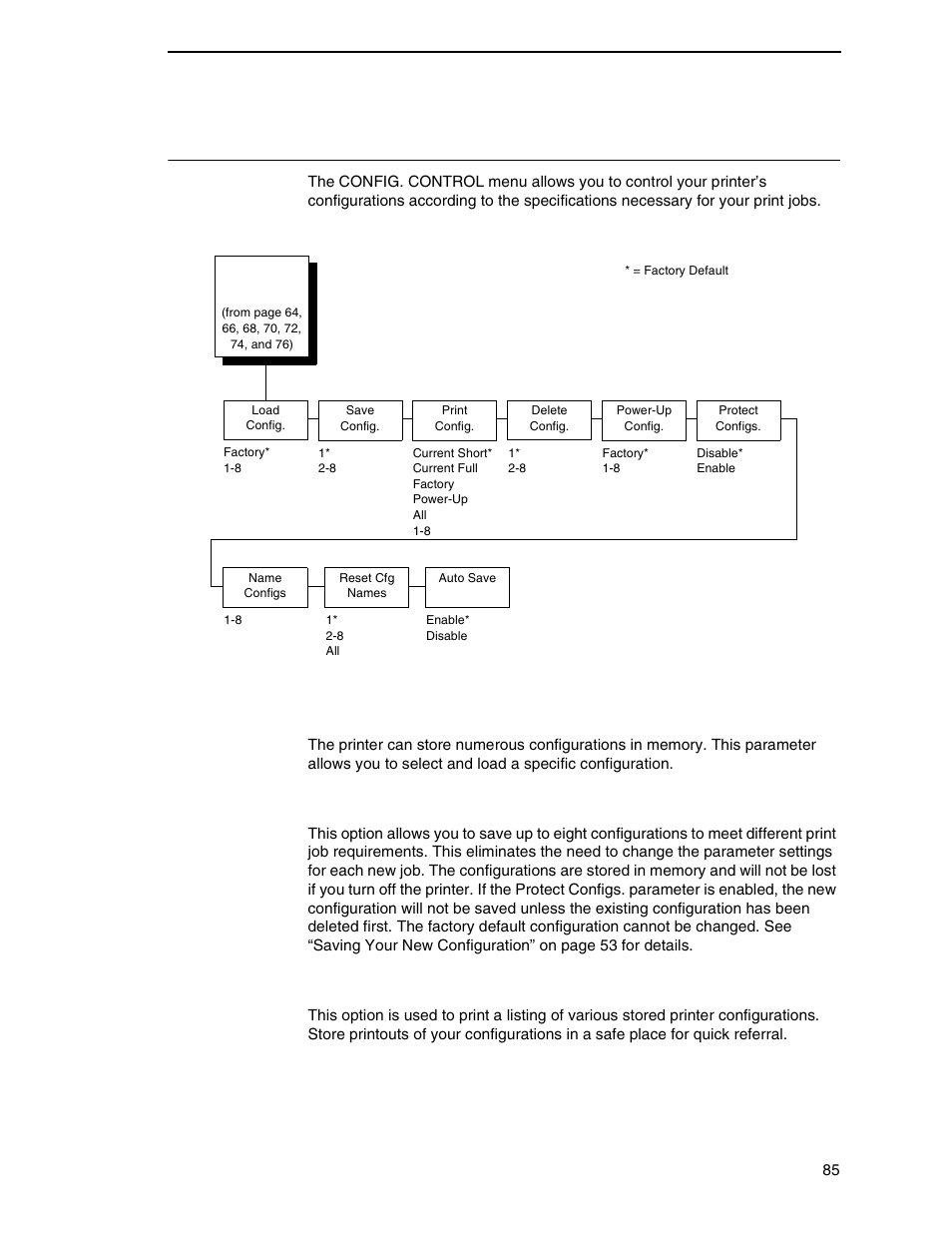 The CONFIG. CONTROL menu allows you to control your printer's configurations according to the specifications necessary for your print jobs.

* = Factory Default

(from page 64, 66, 68, 70, 72, 74, and 76)

Load Config.

Factory*
1-8

Save Config.

1*
2-8

Print Config.

Current Short*
Current Full
Factory
Power-Up
All
1-8

Delete Config.

1*
2-8

Power-Up Config.

Factory*
1-8

Protect Configs.

Disable*
Enable

Name Configs

1-8

Reset Cfg Names

1*
2-8
All

Auto Save

Enable*
Disable

The printer can store numerous configurations in memory. This parameter allows you to select and load a specific configuration.

This option allows you to save up to eight configurations to meet different print job requirements. This eliminates the need to change the parameter settings for each new job. The configurations are stored in memory and will not be lost if you turn off the printer. If the Protect Configs. parameter is enabled, the new configuration will not be saved unless the existing configuration has been deleted first. The factory default configuration cannot be changed. See "Saving Your New Configuration" on page 53 for details.

This option is used to print a listing of various stored printer configurations. Store printouts of your configurations in a safe place for quick referral.

85